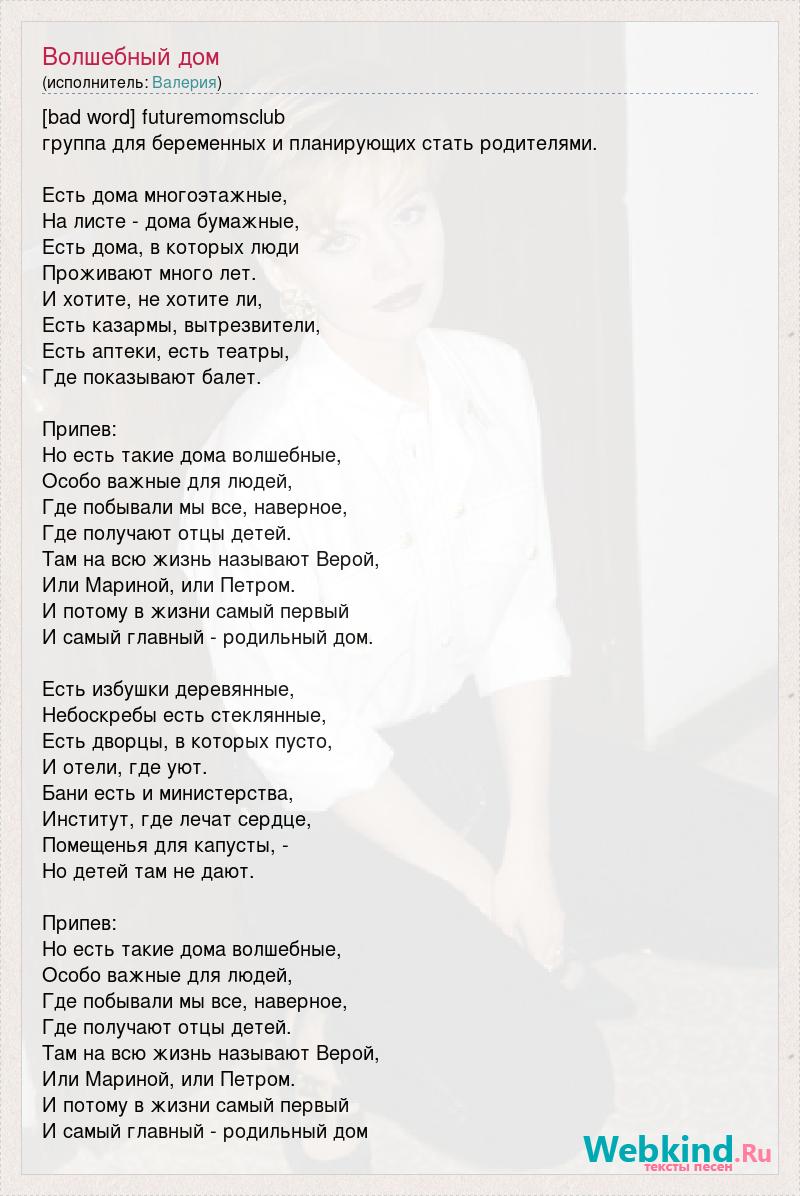 Волшебный дом
(исполнитель: Валерия)

[bad word] futuremomsclub
группа для беременных и планирующих стать родителями.

Есть дома многоэтажные,
На листе - дома бумажные,
Есть дома, в которых люди
Проживают много лет.
И хотите, не хотите ли,
Есть казармы, вытрезвители,
Есть аптеки, есть театры,
Где показывают балет.

Припев:
Но есть такие дома волшебные,
Особо важные для людей,
Где побывали мы все, наверное,
Где получают отцы детей.
Там на всю жизнь называют Верой,
Или Мариной, или Петром.
И потому в жизни самый первый
И самый главный - родильный дом.

Есть избушки деревянные,
Небоскребы есть стеклянные,
Есть дворцы, в которых пусто,
И отели, где уют.
Бани есть и министерства,
Институт, где лечат сердце,
Помещенья для капусты, -
Но детей там не дают.

Припев:
Но есть такие дома волшебные,
Особо важные для людей,
Где побывали мы все, наверное,
Где получают отцы детей.
Там на всю жизнь называют Верой,
Или Мариной, или Петром.
И потому в жизни самый первый
И самый главный - родильный дом

Webkind.Ru
тексты песен